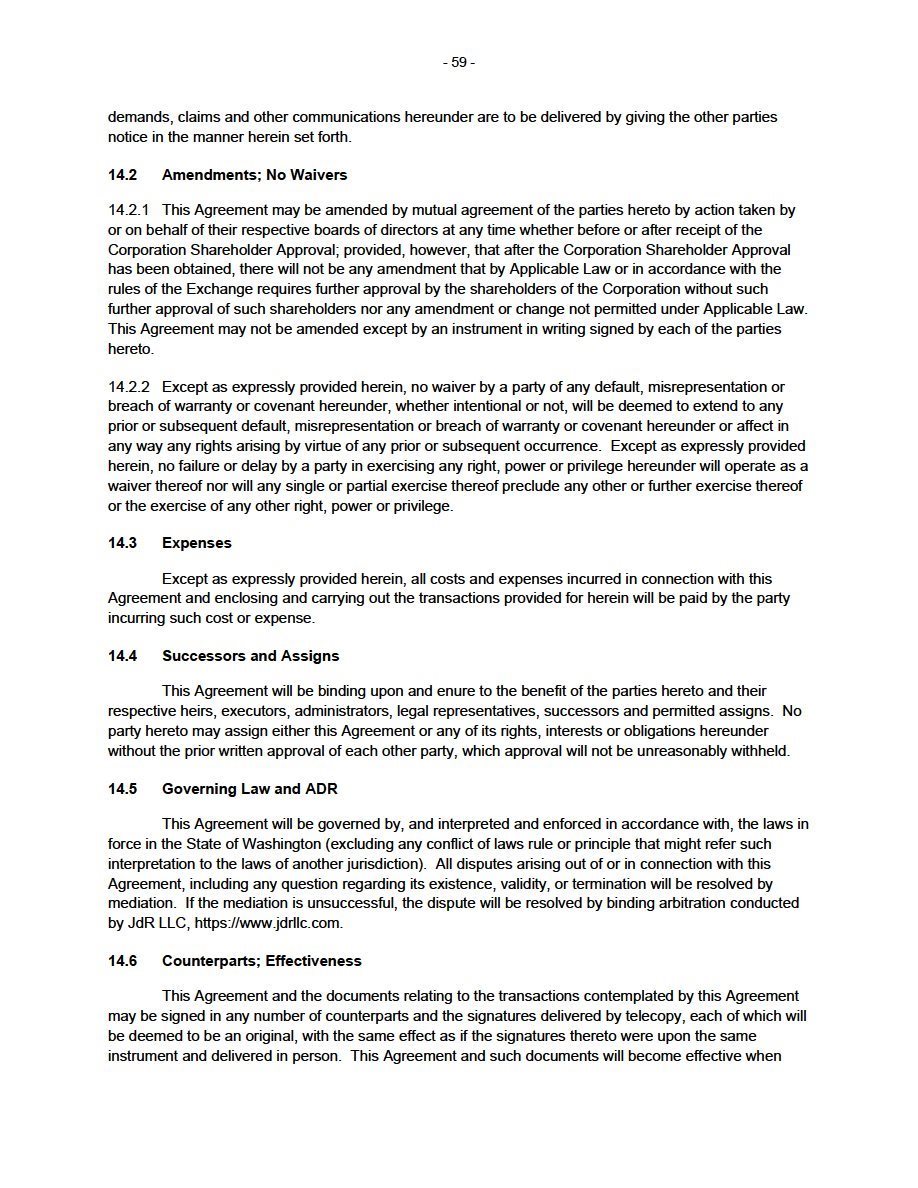 - 59 -

demands, claims and other communications hereunder are to be delivered by giving the other parties notice in the manner herein set forth.

14.2 Amendments; No Waivers

14.2.1 This Agreement may be amended by mutual agreement of the parties hereto by action taken by or on behalf of their respective boards of directors at any time whether before or after receipt of the Corporation Shareholder Approval; provided, however, that after the Corporation Shareholder Approval has been obtained, there will not be any amendment that by Applicable Law or in accordance with the rules of the Exchange requires further approval by the shareholders of the Corporation without such further approval of such shareholders nor any amendment or change not permitted under Applicable Law. This Agreement may not be amended except by an instrument in writing signed by each of the parties hereto.

14.2.2 Except as expressly provided herein, no waiver by a party of any default, misrepresentation or breach of warranty or covenant hereunder, whether intentional or not, will be deemed to extend to any prior or subsequent default, misrepresentation or breach of warranty or covenant hereunder or affect in any way any rights arising by virtue of any prior or subsequent occurrence. Except as expressly provided herein, no failure or delay by a party in exercising any right, power or privilege hereunder will operate as a waiver thereof nor will any single or partial exercise thereof preclude any other or further exercise thereof or the exercise of any other right, power or privilege.

14.3 Expenses

Except as expressly provided herein, all costs and expenses incurred in connection with this Agreement and enclosing and carrying out the transactions provided for herein will be paid by the party incurring such cost or expense.

14.4 Successors and Assigns

This Agreement will be binding upon and enure to the benefit of the parties hereto and their respective heirs, executors, administrators, legal representatives, successors and permitted assigns. No party hereto may assign either this Agreement or any of its rights, interests or obligations hereunder without the prior written approval of each other party, which approval will not be unreasonably withheld.

14.5 Governing Law and ADR

This Agreement will be governed by, and interpreted and enforced in accordance with, the laws in force in the State of Washington (excluding any conflict of laws rule or principle that might refer such interpretation to the laws of another jurisdiction). All disputes arising out of or in connection with this Agreement, including any question regarding its existence, validity, or termination will be resolved by mediation. If the mediation is unsuccessful, the dispute will be resolved by binding arbitration conducted by JdR LLC, https://www.jdrllc.com.

14.6 Counterparts; Effectiveness

This Agreement and the documents relating to the transactions contemplated by this Agreement may be signed in any number of counterparts and the signatures delivered by telecopy, each of which will be deemed to be an original, with the same effect as if the signatures thereto were upon the same instrument and delivered in person. This Agreement and such documents will become effective when